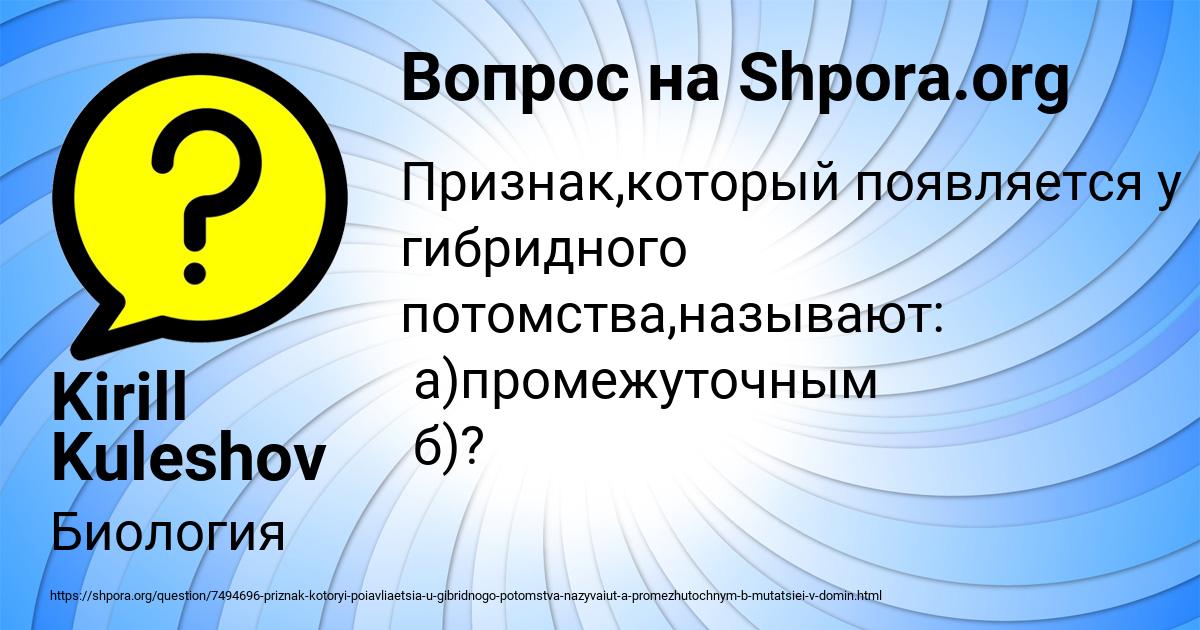 Вопрос на Shpora.org

Признак,который появляется у гибридного потомства,называют:
а)промежуточным
б)?

Kirill Kuleshov

Биология

https://shpora.org/question/7494696-priznak-kotoryi-poiavliaetsia-u-gibridnogo-potomstva-nazyvaiut-a-promezhutochnym-b-mutatsiei-v-domin.html